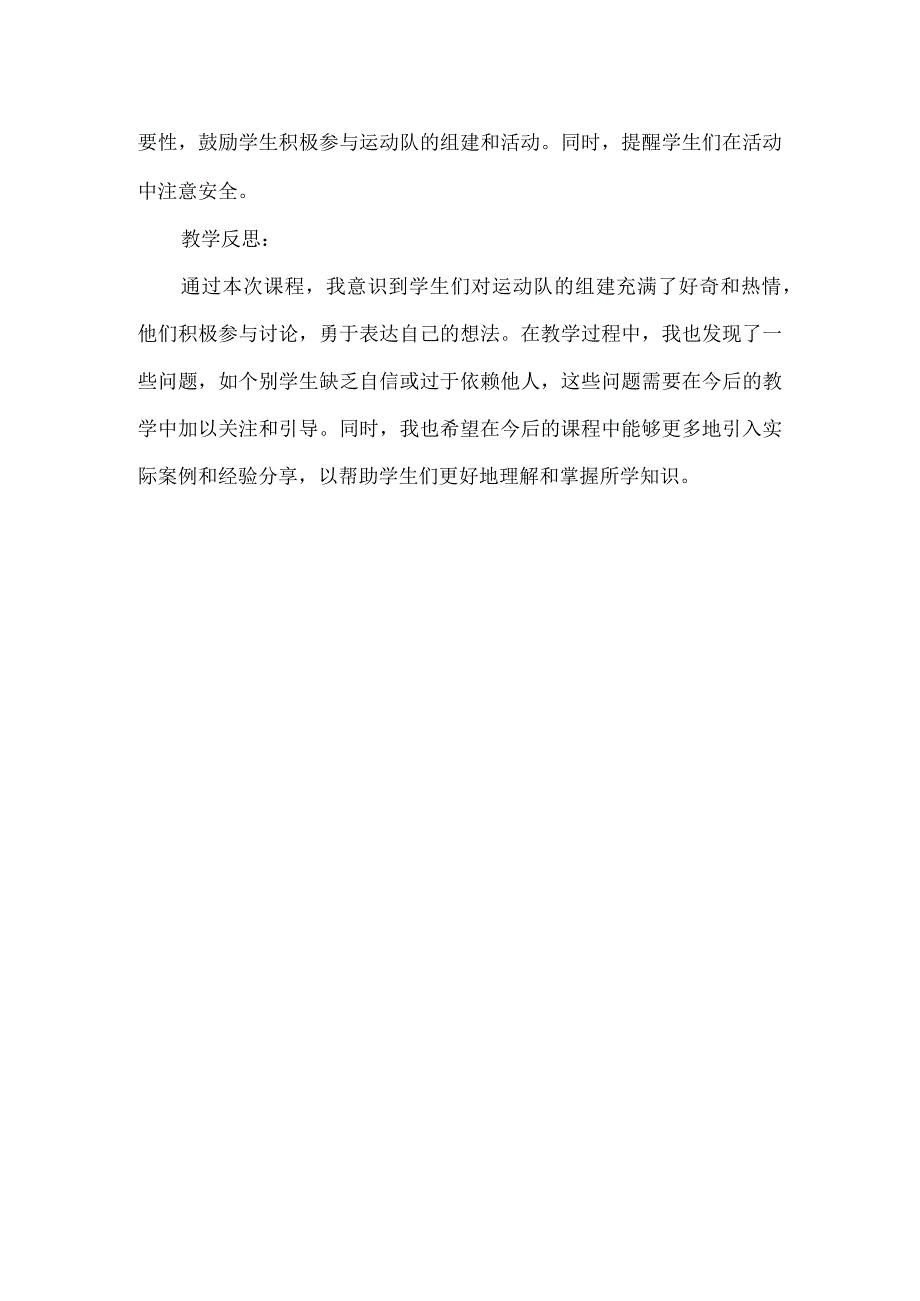 要性，鼓励学生积极参与运动队的组建和活动。同时，提醒学生们在活动中注意安全。

教学反思：

通过本次课程，我意识到学生们对运动队的组建充满了好奇和热情，他们积极参与讨论，勇于表达自己的想法。在教学过程中，我也发现了一些问题，如个别学生缺乏自信或过于依赖他人，这些问题需要在今后的教学中加以关注和引导。同时，我也希望在今后的课程中能够更多地引入实际案例和经验分享，以帮助学生们更好地理解和掌握所学知识。